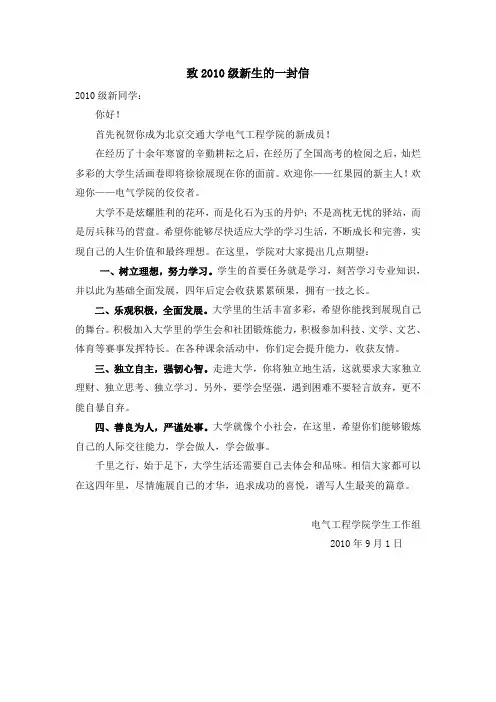 致 2010 级新生的一封信

2010 级新同学：

你好！

首先祝贺你成为北京交通大学电气工程学院的新成员！

在经历了十余年寒窗的辛勤耕耘之后，在经历了全国高考的检阅之后，灿烂多彩的大学生活画卷即将徐徐展现在你的面前。欢迎你——红果园的新主人！欢迎你——电气学院的佼佼者。

大学不是炫耀胜利的花环，而是化石为玉的丹炉；不是高枕无忧的驿站，而是厉兵秣马的营盘。希望你能够尽快适应大学的学习生活，不断成长和完善，实现自己的人生价值和最终理想。在这里，学院对大家提出几点期望：

一、树立理想，努力学习。学生的首要任务就是学习，刻苦学习专业知识，并以此为基础全面发展，四年后定会收获累累硕果，拥有一技之长。

二、乐观积极，全面发展。大学里的生活丰富多彩，希望你能找到展现自己的舞台。积极加入大学里的学生会和社团锻炼能力，积极参加科技、文学、文艺、体育等赛事发挥特长。在各种课余活动中，你们定会提升能力，收获友情。

三、独立自主，强韧心智。走进大学，你将独立地生活，这就要求大家独立理财、独立思考、独立学习。另外，要学会坚强，遇到困难不要轻言放弃，更不能自暴自弃。

四、善良为人，严谨处事。大学就像个小社会，在这里，希望你们能够锻炼自己的人际交往能力，学会做人，学会做事。

千里之行，始于足下，大学生活还需要自己去体会和品味。相信大家都可以在这四年里，尽情施展自己的才华，追求成功的喜悦，谱写人生最美的篇章。

电气工程学院学生工作组

2010 年 9 月 1 日